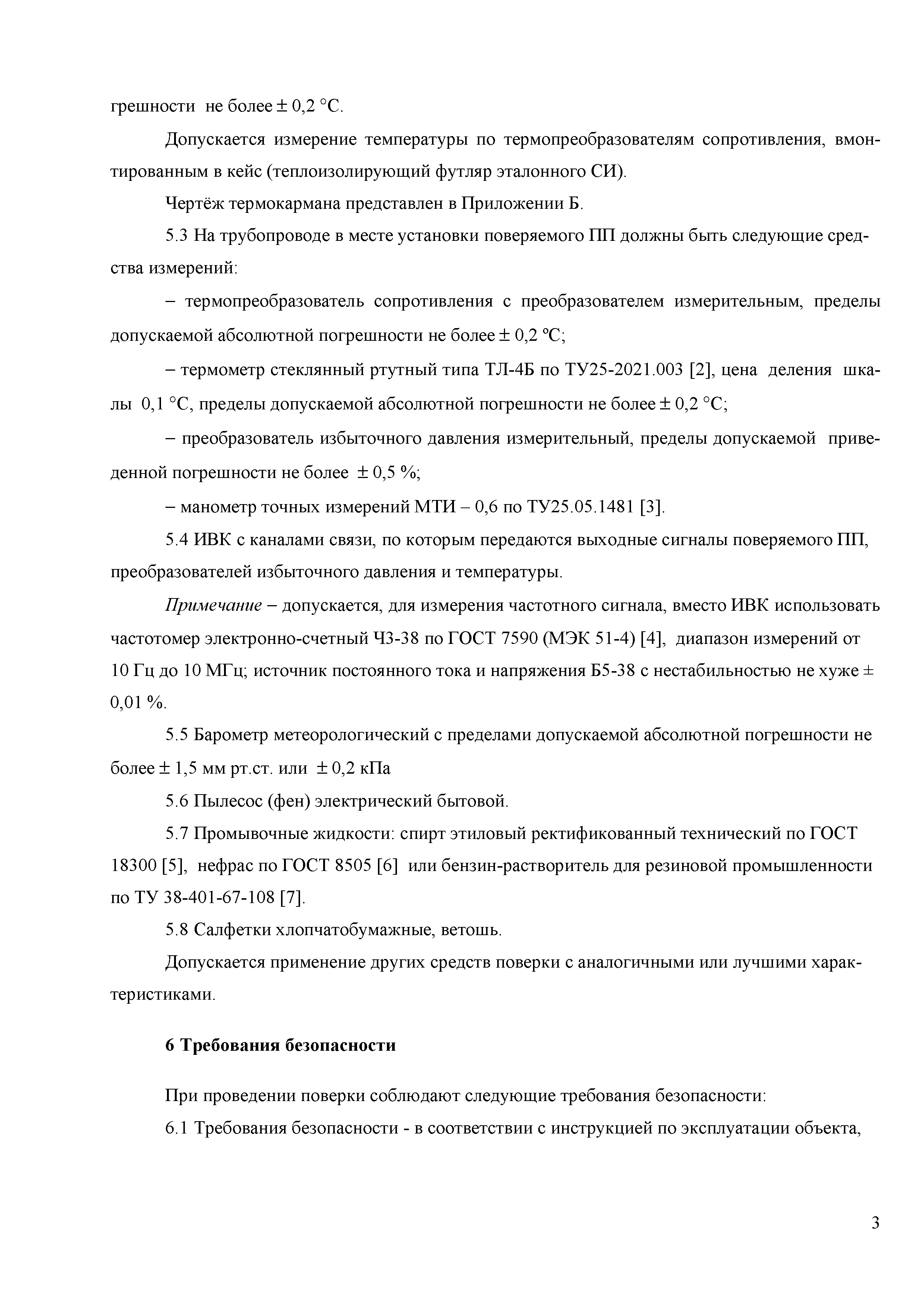 грешности не более ± 0,2 °С.

Допускается измерение температуры по термопреобразователям сопротивления, вмонтированным в кейс (теплоизолирующий футляр эталонного СИ).

Чертёж термокармана представлен в Приложении Б.

5.3 На трубопроводе в месте установки поверяемого ПП должны быть следующие средства измерений:

– термопреобразователь сопротивления с преобразователем измерительным, пределы допускаемой абсолютной погрешности не более ± 0,2 °С;

– термометр стеклянный ртутный типа ТЛ-4Б по ТУ25-2021.003 [2], цена деления шкалы 0,1 °С, пределы допускаемой абсолютной погрешности не более ± 0,2 °С;

– преобразователь избыточного давления измерительный, пределы допускаемой приведенной погрешности не более ± 0,5 %;

– манометр точных измерений МТИ – 0,6 по ТУ25.05.1481 [3].

5.4 ИВК с каналами связи, по которым передаются выходные сигналы поверяемого ПП, преобразователей избыточного давления и температуры.

Примечание – допускается, для измерения частотного сигнала, вместо ИВК использовать частотомер электронно-счетный Ч3-38 по ГОСТ 7590 (МЭК 51-4) [4], диапазон измерений от 10 Гц до 10 МГц; источник постоянного тока и напряжения Б5-38 с нестабильностью не хуже ± 0,01 %.

5.5 Барометр метеорологический с пределами допускаемой абсолютной погрешности не более ± 1,5 мм рт.ст. или ± 0,2 кПа

5.6 Пылесос (фен) электрический бытовой.

5.7 Промывочные жидкости: спирт этиловый ректификованный технический по ГОСТ 18300 [5], нефрас по ГОСТ 8505 [6] или бензин-растворитель для резиновой промышленности по ТУ 38-401-67-108 [7].

5.8 Салфетки хлопчатобумажные, ветошь.

Допускается применение других средств поверки с аналогичными или лучшими характеристиками.

6 Требования безопасности

При проведении поверки соблюдают следующие требования безопасности:

6.1 Требования безопасности - в соответствии с инструкцией по эксплуатации объекта,

3